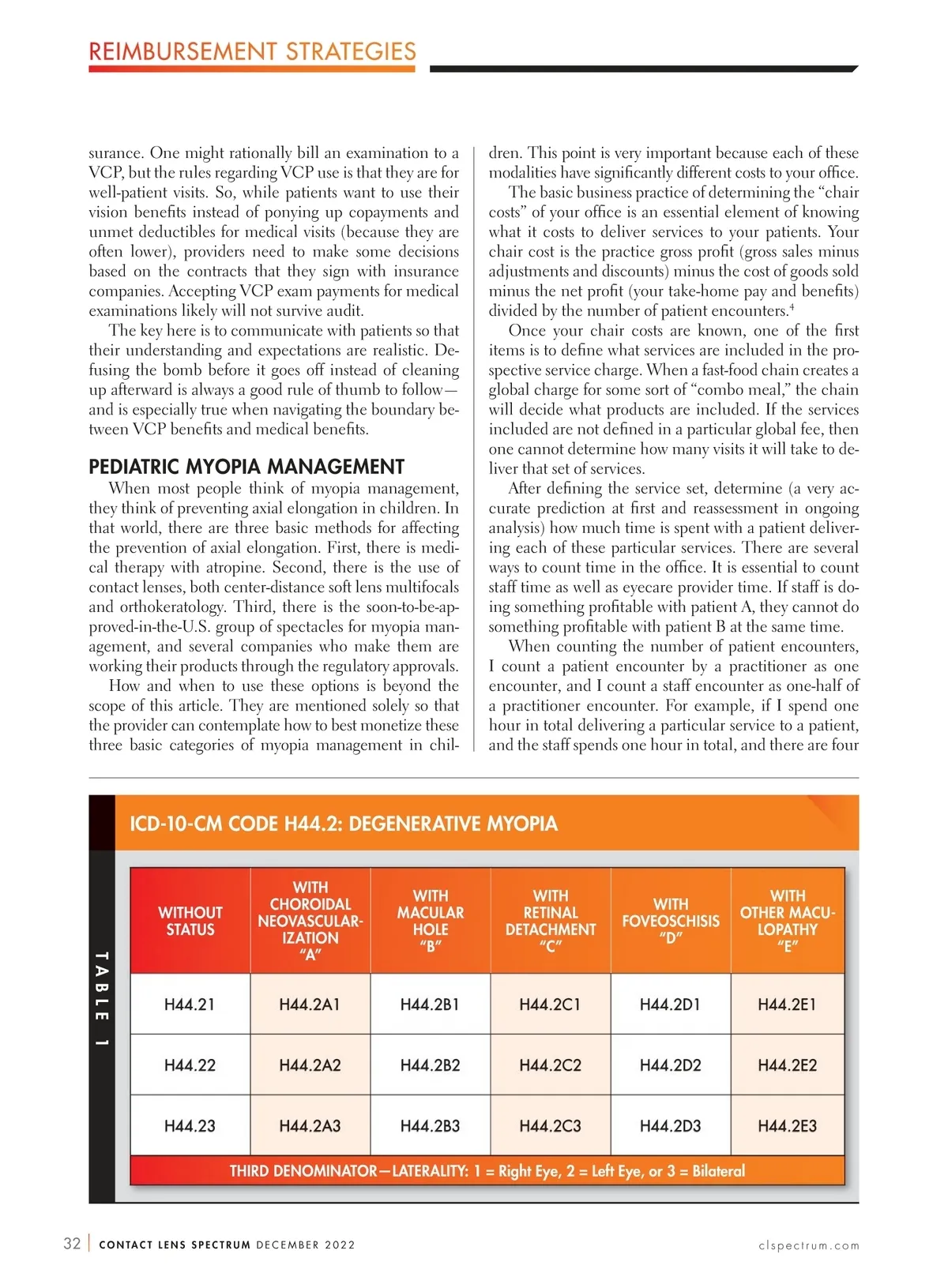 REIMBURSEMENT STRATEGIES

surance. One might rationally bill an examination to a VCP, but the rules regarding VCP use is that they are for well-patient visits. So, while patients want to use their vision benefits instead of ponying up copayments and unmet deductibles for medical visits (because they are often lower), providers need to make some decisions based on the contracts that they sign with insurance companies. Accepting VCP exam payments for medical examinations likely will not survive audit.

The key here is to communicate with patients so that their understanding and expectations are realistic. Defusing the bomb before it goes off instead of cleaning up afterward is always a good rule of thumb to follow—and is especially true when navigating the boundary between VCP benefits and medical benefits.

PEDIATRIC MYOPIA MANAGEMENT

When most people think of myopia management, they think of preventing axial elongation in children. In that world, there are three basic methods for affecting the prevention of axial elongation. First, there is medical therapy with atropine. Second, there is the use of contact lenses, both center-distance soft lens multifocals and orthokeratology. Third, there is the soon-to-be-approved-in-the-U.S. group of spectacles for myopia management, and several companies who make them are working their products through the regulatory approvals.

How and when to use these options is beyond the scope of this article. They are mentioned solely so that the provider can contemplate how to best monetize these three basic categories of myopia management in children. This point is very important because each of these modalities have significantly different costs to your office.

The basic business practice of determining the “chair costs” of your office is an essential element of knowing what it costs to deliver services to your patients. Your chair cost is the practice gross profit (gross sales minus adjustments and discounts) minus the cost of goods sold minus the net profit (your take-home pay and benefits) divided by the number of patient encounters.$^4$

Once your chair costs are known, one of the first items is to define what services are included in the prospective service charge. When a fast-food chain creates a global charge for some sort of “combo meal,” the chain will decide what products are included. If the services included are not defined in a particular global fee, then one cannot determine how many visits it will take to deliver that set of services.

After defining the service set, determine (a very accurate prediction at first and reassessment in ongoing analysis) how much time is spent with a patient delivering each of these particular services. There are several ways to count time in the office. It is essential to count staff time as well as eyecare provider time. If staff is doing something profitable with patient A, they cannot do something profitable with patient B at the same time.

When counting the number of patient encounters, I count a patient encounter by a practitioner as one encounter, and I count a staff encounter as one-half of a practitioner encounter. For example, if I spend one hour in total delivering a particular service to a patient, and the staff spends one hour in total, and there are four

TABLE 1

ICD-10-CM CODE H44.2: DEGENERATIVE MYOPIA

| WITHOUT STATUS | WITH CHOROIDAL NEOVASCULARIZATION “A” | WITH MACULAR HOLE “B” | WITH RETINAL DETACHMENT “C” | WITH FOVEOSCHISIS “D” | WITH OTHER MACULOPATHY “E” |
|---|---|---|---|---|---|
| H44.21 | H44.2A1 | H44.2B1 | H44.2C1 | H44.2D1 | H44.2E1 |
| H44.22 | H44.2A2 | H44.2B2 | H44.2C2 | H44.2D2 | H44.2E2 |
| H44.23 | H44.2A3 | H44.2B3 | H44.2C3 | H44.2D3 | H44.2E3 |

THIRD DENOMINATOR—LATERALITY: 1 = Right Eye, 2 = Left Eye, or 3 = Bilateral

32 | CONTACT LENS SPECTRUM DECEMBER 2022 clspectrum.com